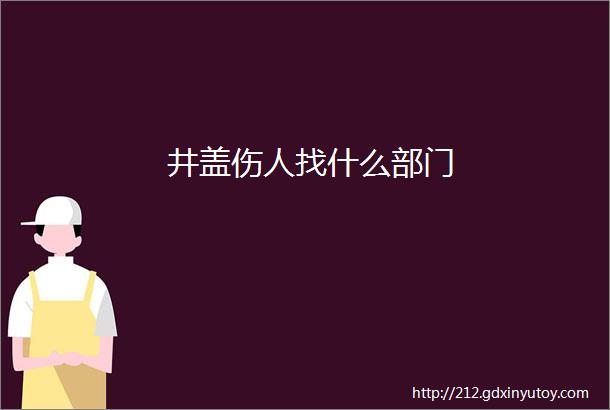 井盖伤人找什么部门

http://212.gdxinyutoy.com